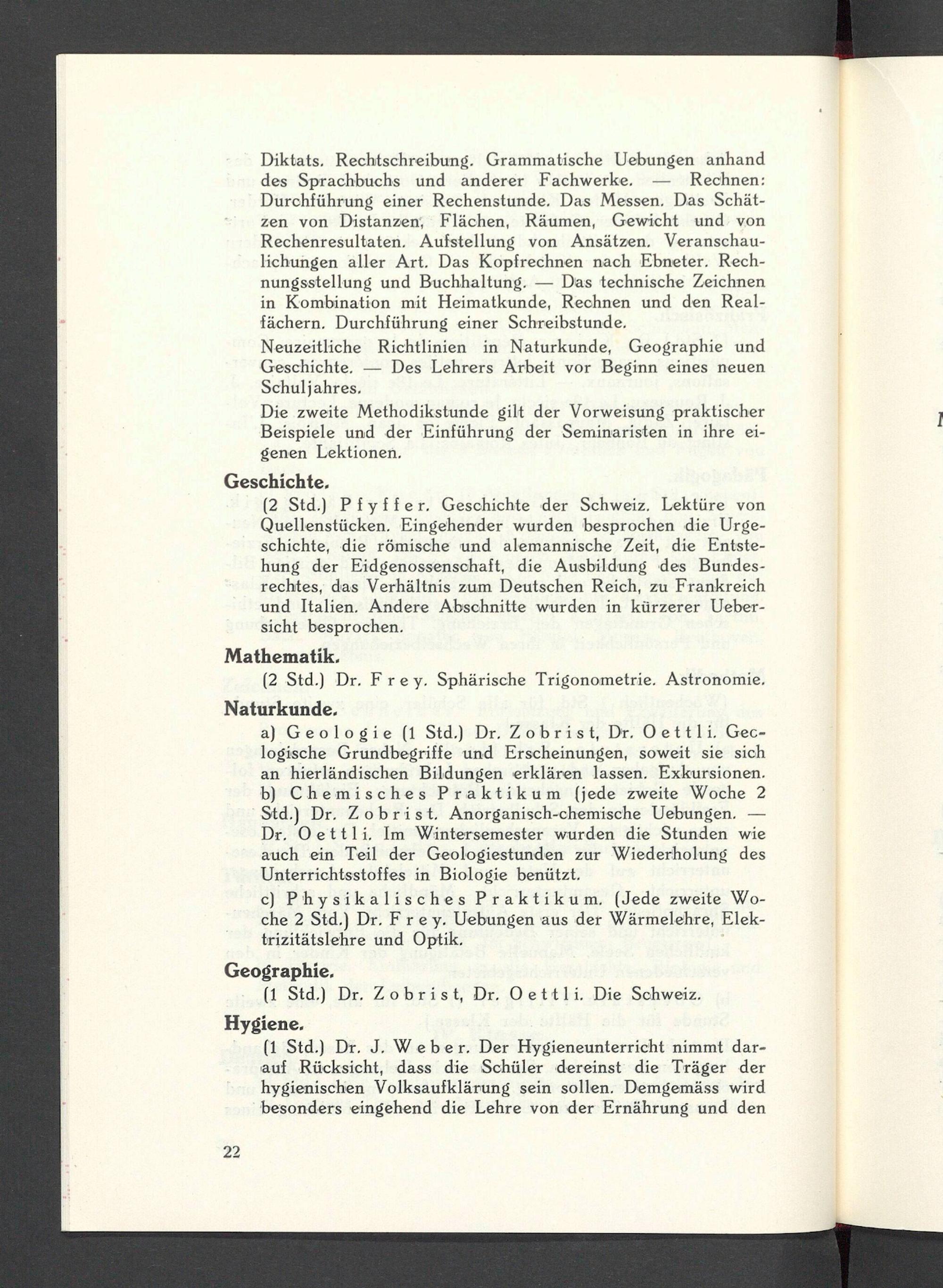 Diktats. Rechtschreibung. Grammatische Uebungen anhand des Sprachbuchs und anderer Fachwerke. — Rechnen: Durchführung einer Rechenstunde. Das Messen. Das Schätzen von Distanzen, Flächen, Räumen, Gewicht und von Rechenresultaten. Aufstellung von Ansätzen. Veranschaulichungen aller Art. Das Kopfrechnen nach Ebneter. Rechnungsstellung und Buchhaltung. — Das technische Zeichnen in Kombination mit Heimatkunde, Rechnen und den Realfächern. Durchführung einer Schreibstunde.

Neuzeitliche Richtlinien in Naturkunde, Geographie und Geschichte. — Des Lehrers Arbeit vor Beginn eines neuen Schuljahres.

Die zweite Methodikstunde gilt der Vorweisung praktischer Beispiele und der Einführung der Seminaristen in ihre eigenen Lektionen.

Geschichte.

(2 Std.) Pfyffer. Geschichte der Schweiz. Lektüre von Quellenstücken. Eingehender wurden besprochen die Urgeschichte, die römische und alemannische Zeit, die Entstehung der Eidgenossenschaft, die Ausbildung des Bundesrechtes, das Verhältnis zum Deutschen Reich, zu Frankreich und Italien. Andere Abschnitte wurden in kürzerer Uebersicht besprochen.

Mathematik.

(2 Std.) Dr. Frey. Sphärische Trigonometrie. Astronomie.

Naturkunde.

a) Geologie (1 Std.) Dr. Zobrist, Dr. Oettli. Geologische Grundbegriffe und Erscheinungen, soweit sie sich an hierländischen Bildungen erklären lassen. Exkursionen.

b) Chemisches Praktikum (jede zweite Woche 2 Std.) Dr. Zobrist. Anorganisch-chemische Uebungen. — Dr. Oettli. Im Wintersemester wurden die Stunden wie auch ein Teil der Geologiestunden zur Wiederholung des Unterrichtsstoffes in Biologie benützt.

c) Physikalisches Praktikum. (Jede zweite Woche 2 Std.) Dr. Frey. Uebungen aus der Wärmelehre, Elektrizitätslehre und Optik.

Geographie.

(1 Std.) Dr. Zobrist, Dr. Oettli. Die Schweiz.

Hygiene.

(1 Std.) Dr. J. Weber. Der Hygieneunterricht nimmt darauf Rücksicht, dass die Schüler dereinst die Träger der hygienischen Volksaufklärung sein sollen. Demgemäss wird besonders eingehend die Lehre von der Ernährung und den

22